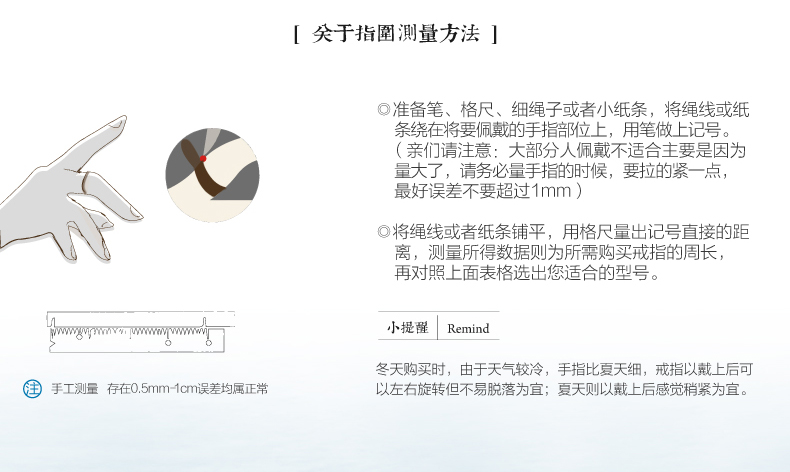 [ 关于指圈测量方法 ]

◎准备笔、格尺、细绳子或者小纸条，将绳线或纸条绕在将要佩戴的手指部位上，用笔做上记号。（亲们请注意：大部分人佩戴不适合主要是因为量大了，请务必量手指的时候，要拉的紧一点，最好误差不要超过1mm）

◎将绳线或者纸条铺平，用格尺量出记号直接的距离，测量所得数据则为所需购买戒指的周长，再对照上面表格选出您适合的型号。

小提醒 | Remind

冬天购买时，由于天气较冷，手指比夏天细，戒指以戴上后可以左右旋转但不易脱落为宜；夏天则以戴上后感觉稍紧为宜。

注 手工测量 存在0.5mm-1cm误差均属正常